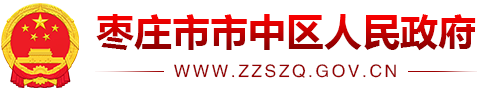 枣庄市市中区人民政府
WWW.ZZSZQ.GOV.CN